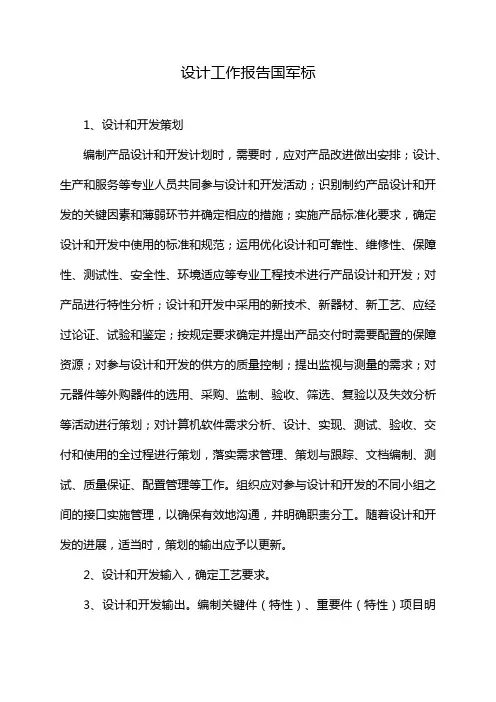 设计工作报告国军标

1、设计和开发策划

编制产品设计和开发计划时，需要时，应对产品改进做出安排；设计、生产和服务等专业人员共同参与设计和开发活动；识别制约产品设计和开发的关键因素和薄弱环节并确定相应的措施；实施产品标准化要求，确定设计和开发中使用的标准和规范；运用优化设计和可靠性、维修性、保障性、测试性、安全性、环境适应等专业工程技术进行产品设计和开发；对产品进行特性分析；设计和开发中采用的新技术、新器材、新工艺、应经过论证、试验和鉴定；按规定要求确定并提出产品交付时需要配置的保障资源；对参与设计和开发的供方的质量控制；提出监视与测量的需求；对元器件等外购器件的选用、采购、监制、验收、筛选、复验以及失效分析等活动进行策划；对计算机软件需求分析、设计、实现、测试、验收、交付和使用的全过程进行策划，落实需求管理、策划与跟踪、文档编制、测试、质量保证、配置管理等工作。组织应对参与设计和开发的不同小组之间的接口实施管理，以确保有效地沟通，并明确职责分工。随着设计和开发的进展，适当时，策划的输出应予以更新。

2、设计和开发输入，确定工艺要求。

3、设计和开发输出。编制关键件（特性）、重要件（特性）项目明